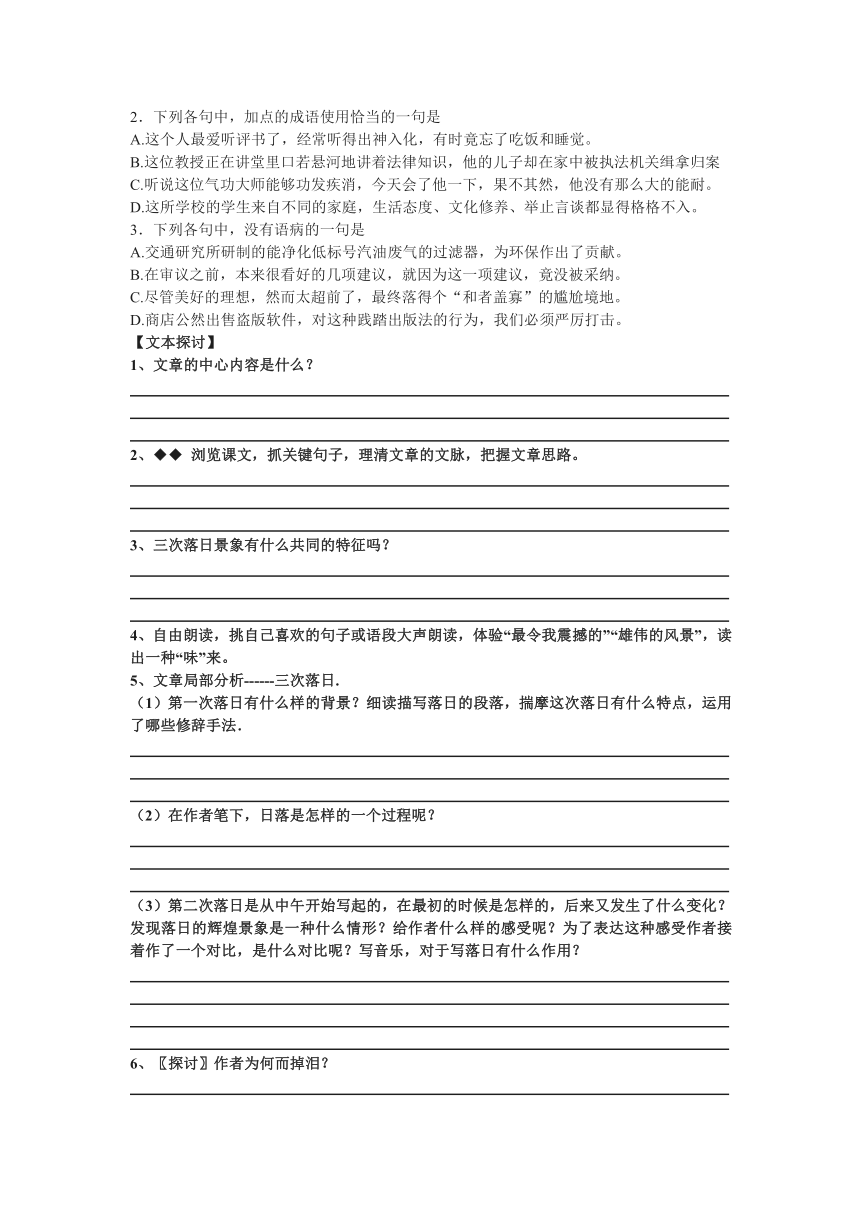 2．下列各句中，加点的成语使用恰当的一句是
A.这个人最爱听评书了，经常听得出神入化，有时竟忘了吃饭和睡觉。
B.这位教授正在讲堂里口若悬河地讲着法律知识，他的儿子却在家中被执法机关缉拿归案
C.听说这位气功大师能够功发疾消，今天会了他一下，果不其然，他没有那么大的能耐。
D.这所学校的学生来自不同的家庭，生活态度、文化修养、举止言谈都显得格格不入。
3．下列各句中，没有语病的一句是
A.交通研究所研制的能净化低标号汽油废气的过滤器，为环保作出了贡献。
B.在审议之前，本来很看好的几项建议，就因为这一项建议，竟没被采纳。
C.尽管美好的理想，然而太超前了，最终落得个“和者盖寡”的尴尬境地。
D.商店公然出售盗版软件，对这种践踏出版法的行为，我们必须严厉打击。
【文本探讨】
1、文章的中心内容是什么？

2、◆◆ 浏览课文，抓关键句子，理清文章的文脉，把握文章思路。

3、三次落日景象有什么共同的特征吗？

4、自由朗读，挑自己喜欢的句子或语段大声朗读，体验“最令我震撼的”“雄伟的风景”，读出一种“味”来。
5、文章局部分析------三次落日.
（1）第一次落日有什么样的背景？细读描写落日的段落，揣摩这次落日有什么特点，运用了哪些修辞手法.

（2）在作者笔下，日落是怎样的一个过程呢？

（3）第二次落日是从中午开始写起的，在最初的时候是怎样的，后来又发生了什么变化？发现落日的辉煌景象是一种什么情形？给作者什么样的感受呢？为了表达这种感受作者接着作了一个对比，是什么对比呢？写音乐，对于写落日有什么作用？

6、〖探讨〗作者为何而掉泪？